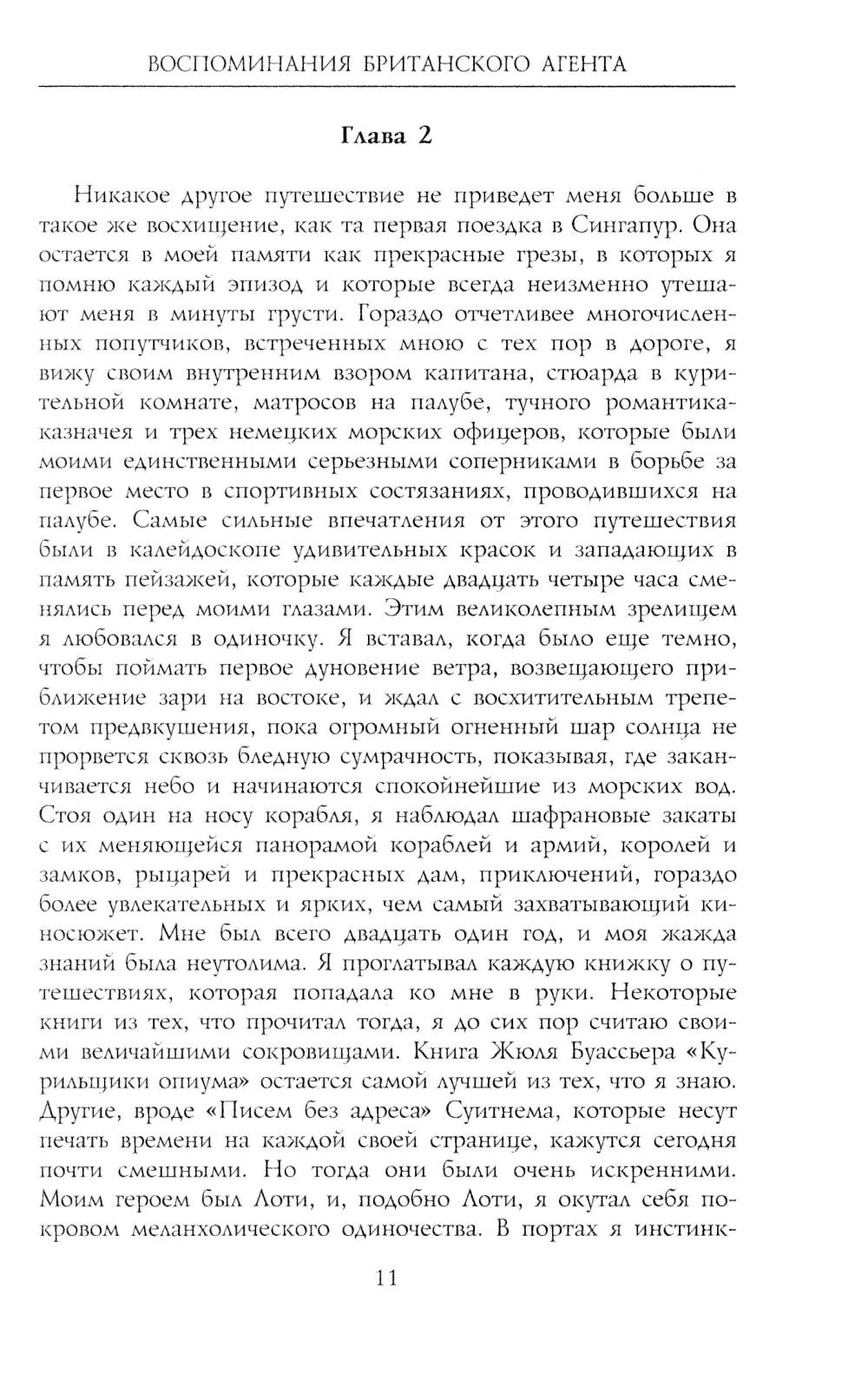 ВОСПОМИНАНИЯ БРИТАНСКОГО АГЕНТА

Глава 2

Никакое другое путешествие не приведет меня больше в такое же восхищение, как та первая поездка в Сингапур. Она остается в моей памяти как прекрасные грезы, в которых я помню каждый эпизод и которые всегда неизменно утешают меня в минуты грусти. Гораздо отчетливее многочисленных попутчиков, встреченных мною с тех пор в дороге, я вижу своим внутренним взором капитана, стюарда в курительной комнате, матросов на палубе, тучного романтика-казначея и трех немецких морских офицеров, которые были моими единственными серьезными соперниками в борьбе за первое место в спортивных состязаниях, проводившихся на палубе. Самые сильные впечатления от этого путешествия были в калейдоскопе удивительных красок и западающих в память пейзажей, которые каждые двадцать четыре часа сменялись перед моими глазами. Этим великолепным зрелищем я любовался в одиночку. Я вставал, когда было еще темно, чтобы поймать первое дуновение ветра, возвещающего приближение зари на востоке, и ждал с восхитительным трепетом предвкушения, пока огромный огненный шар солнца не прорвется сквозь бледную сумрачность, показывая, где заканчивается небо и начинаются спокойнейшие из морских вод. Стоя один на носу корабля, я наблюдал шафрановые закаты с их меняющейся панорамой кораблей и армий, королей и замков, рыцарей и прекрасных дам, приключений, гораздо более увлекательных и ярких, чем самый захватывающий киносюжет. Мне был всего двадцать один год, и моя жажда знаний была неутолима. Я проглатывал каждую книжку о путешествиях, которая попадала ко мне в руки. Некоторые книги из тех, что прочитал тогда, я до сих пор считаю своими величайшими сокровищами. Книга Жюля Буассьера «Курильщики опиума» остается самой лучшей из тех, что я знаю. Другие, вроде «Писем без адреса» Суитнема, которые несут печать времени на каждой своей странице, кажутся сегодня почти смешными. Но тогда они были очень искренними. Моим героем был Лоти, и, подобно Лоти, я окутал себя покровом меланхолического одиночества. В портах я инстинк-

11